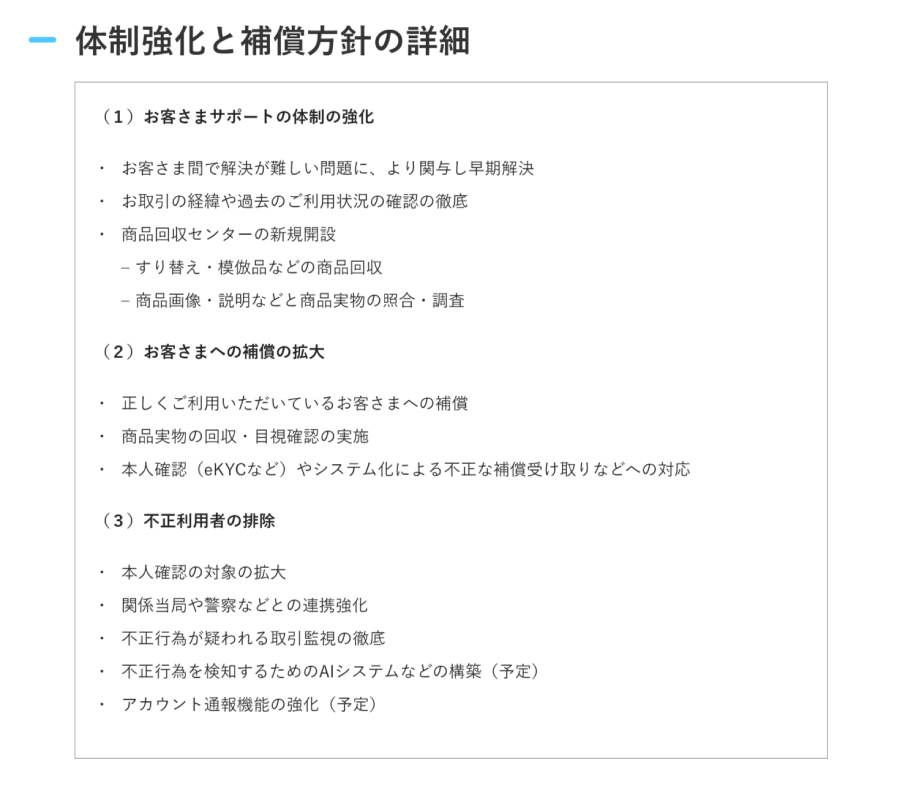 体制強化と補償方針の詳細

（1）お客さまサポートの体制の強化

・ お客さま間で解決が難しい問題に、より関与し早期解決
・ お取引の経緯や過去のご利用状況の確認の徹底
・ 商品回収センターの新規開設
– すり替え・模倣品などの商品回収
– 商品画像・説明などと商品実物の照合・調査

（2）お客さまへの補償の拡大

・ 正しくご利用いただいているお客さまへの補償
・ 商品実物の回収・目視確認の実施
・ 本人確認（eKYCなど）やシステム化による不正な補償受け取りなどへの対応

（3）不正利用者の排除

・ 本人確認の対象の拡大
・ 関係当局や警察などとの連携強化
・ 不正行為が疑われる取引監視の徹底
・ 不正行為を検知するためのAIシステムなどの構築（予定）
・ アカウント通報機能の強化（予定）